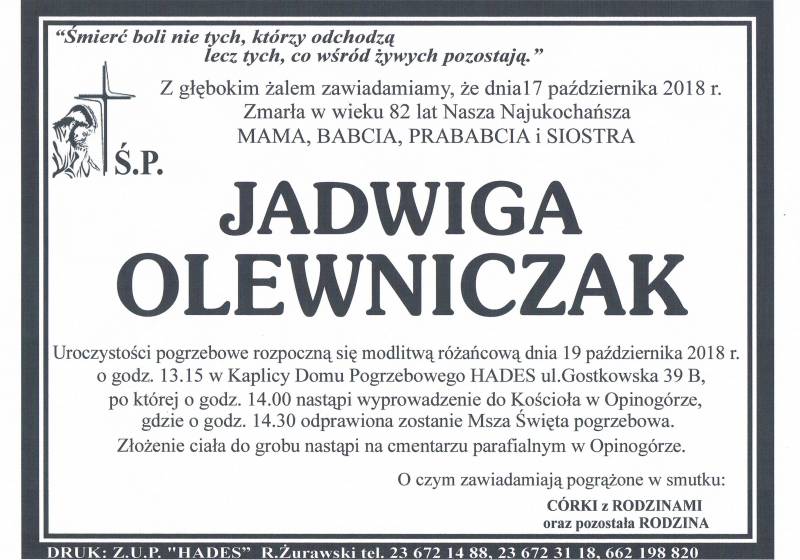 "Śmierć boli nie tych, którzy odchodzą
lecz tych, co wśród żywych pozostają."

Z głębokim żalem zawiadamiamy, że dnia17 października 2018 r.
Zmarła w wieku 82 lat Nasza Najukochańsza
MAMA, BABCIA, PRABABCIA i SIOSTRA

Ś.P.

JADWIGA
OLEWNICZAK

Uroczystości pogrzebowe rozpoczną się modlitwą różańcową dnia 19 października 2018 r. o godz. 13.15 w Kaplicy Domu Pogrzebowego HADES ul.Gostkowska 39 B, po której o godz. 14.00 nastąpi wyprowadzenie do Kościoła w Opinogórze, gdzie o godz. 14.30 odprawiona zostanie Msza Święta pogrzebowa. Złożenie ciała do grobu nastąpi na cmentarzu parafialnym w Opinogórze.

O czym zawiadamiają pogrążone w smutku:
CÓRKI z RODZINAMI
oraz pozostała RODZINA

DRUK: Z.U.P. "HADES" R.Żurawski tel. 23 672 14 88, 23 672 31 18, 662 198 820